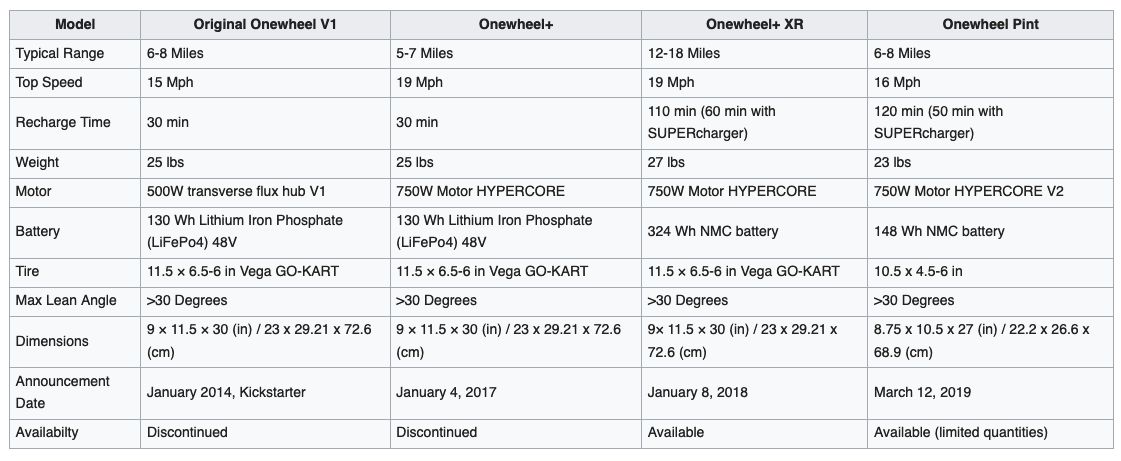 | Model | Original Onewheel V1 | Onewheel+ | Onewheel+ XR | Onewheel Pint |
|---|---|---|---|---|
| Typical Range | 6-8 Miles | 5-7 Miles | 12-18 Miles | 6-8 Miles |
| Top Speed | 15 Mph | 19 Mph | 19 Mph | 16 Mph |
| Recharge Time | 30 min | 30 min | 110 min (60 min with SUPERcharger) | 120 min (50 min with SUPERcharger) |
| Weight | 25 lbs | 25 lbs | 27 lbs | 23 lbs |
| Motor | 500W transverse flux hub V1 | 750W Motor HYPERCORE | 750W Motor HYPERCORE | 750W Motor HYPERCORE V2 |
| Battery | 130 Wh Lithium Iron Phosphate (LiFePo4) 48V | 130 Wh Lithium Iron Phosphate (LiFePo4) 48V | 324 Wh NMC battery | 148 Wh NMC battery |
| Tire | 11.5 × 6.5-6 in Vega GO-KART | 11.5 × 6.5-6 in Vega GO-KART | 11.5 × 6.5-6 in Vega GO-KART | 10.5 x 4.5-6 in |
| Max Lean Angle | >30 Degrees | >30 Degrees | >30 Degrees | >30 Degrees |
| Dimensions | 9 × 11.5 × 30 (in) / 23 x 29.21 x 72.6 (cm) | 9 × 11.5 × 30 (in) / 23 x 29.21 x 72.6 (cm) | 9× 11.5 × 30 (in) / 23 x 29.21 x 72.6 (cm) | 8.75 x 10.5 x 27 (in) / 22.2 x 26.6 x 68.9 (cm) |
| Announcement Date | January 2014, Kickstarter | January 4, 2017 | January 8, 2018 | March 12, 2019 |
| Availabilty | Discontinued | Discontinued | Available | Available (limited quantities) |